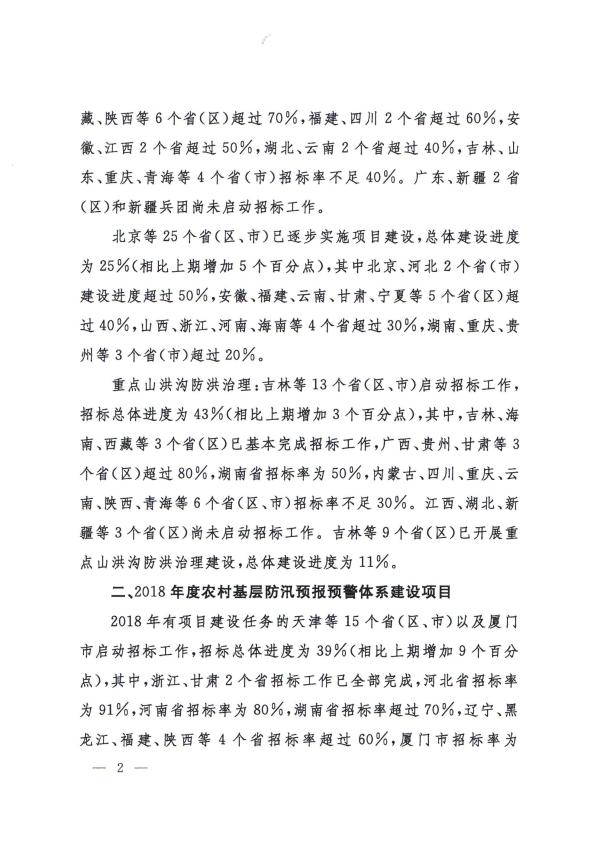 藏、陕西等6个省(区)超过70%,福建、四川2个省超过60%,安徽、江西2个省超过50%,湖北、云南2个省超过40%,吉林、山东、重庆、青海等4个省(市)招标率不足40%。广东、新疆2省(区)和新疆兵团尚未启动招标工作。

北京等25个省(区、市)已逐步实施项目建设,总体建设进度为25%(相比上期增加5个百分点),其中北京、河北2个省(市)建设进度超过50%,安徽、福建、云南、甘肃、宁夏等5个省(区)超过40%,山西、浙江、河南、海南等4个省超过30%,湖南、重庆、贵州等3个省(市)超过20%。

重点山洪沟防洪治理:吉林等13个省(区、市)启动招标工作,招标总体进度为43%(相比上期增加3个百分点),其中,吉林、海南、西藏等3个省(区)已基本完成招标工作,广西、贵州、甘肃等3个省(区)超过80%,湖南省招标率为50%,内蒙古、四川、重庆、云南、陕西、青海等6个省(区、市)招标率不足30%。江西、湖北、新疆等3个省(区)尚未启动招标工作。吉林等9个省(区)已开展重点山洪沟防洪治理建设,总体建设进度为11%。

二、2018年度农村基层防汛预报预警体系建设项目

2018年有项目建设任务的天津等15个省(区、市)以及厦门市启动招标工作,招标总体进度为39%(相比上期增加9个百分点),其中,浙江、甘肃2个省招标工作已全部完成,河北省招标率为91%,河南省招标率为80%,湖南省招标率超过70%,辽宁、黑龙江、福建、陕西等4个省招标率超过60%,厦门市招标率为

— 2 —